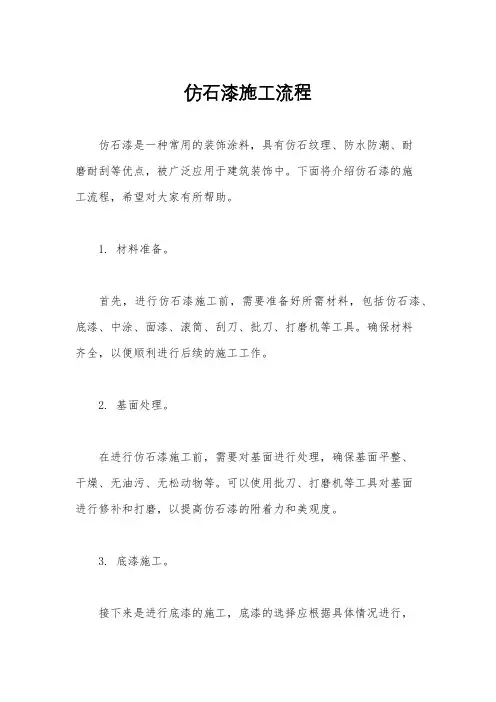 仿石漆施工流程

仿石漆是一种常用的装饰涂料，具有仿石纹理、防水防潮、耐磨耐刮等优点，被广泛应用于建筑装饰中。下面将介绍仿石漆的施工流程，希望对大家有所帮助。

1. 材料准备。

首先，进行仿石漆施工前，需要准备好所需材料，包括仿石漆、底漆、中涂、面漆、滚筒、刮刀、批刀、打磨机等工具。确保材料齐全，以便顺利进行后续的施工工作。

2. 基面处理。

在进行仿石漆施工前，需要对基面进行处理，确保基面平整、干燥、无油污、无松动物等。可以使用批刀、打磨机等工具对基面进行修补和打磨，以提高仿石漆的附着力和美观度。

3. 底漆施工。

接下来是进行底漆的施工，底漆的选择应根据具体情况进行，